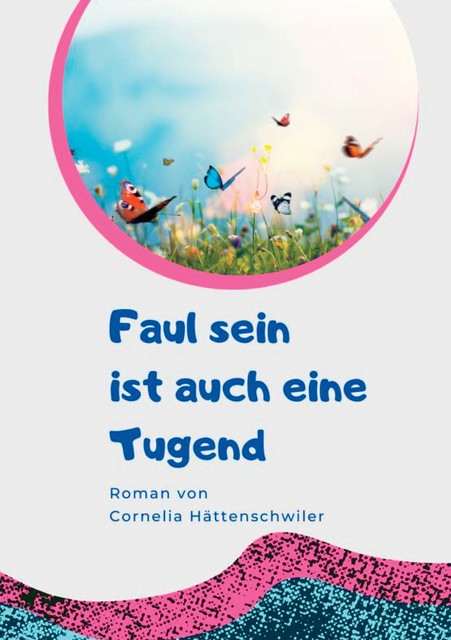 Faul sein ist auch eine Tugend

Roman von
Cornelia Hättenschwiler